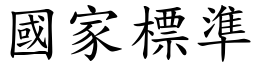 國家標準